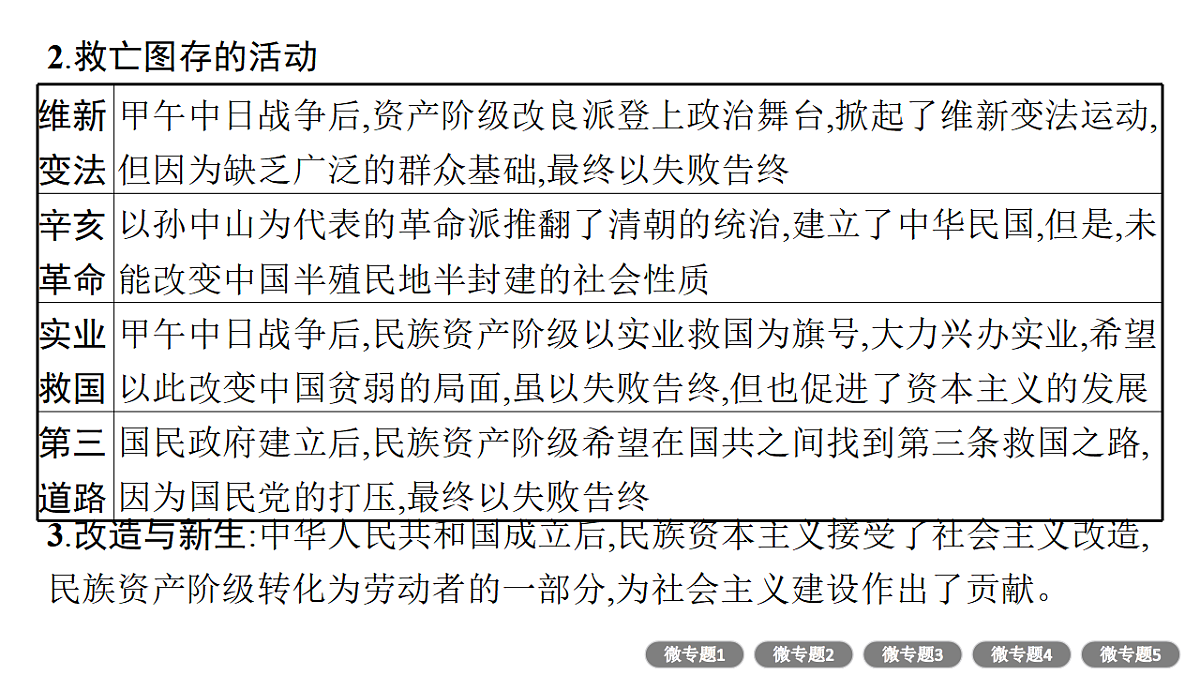 2.救亡图存的活动

| 维新变法 | 甲午中日战争后,资产阶级改良派登上政治舞台,掀起了维新变法运动,但因为缺乏广泛的群众基础,最终以失败告终 |
|---|---|
| 辛亥革命 | 以孙中山为代表的革命派推翻了清朝的统治,建立了中华民国,但是,未能改变中国半殖民地半封建的社会性质 |
| 实业救国 | 甲午中日战争后,民族资产阶级以实业救国为旗号,大力兴办实业,希望以此改变中国贫弱的局面,虽以失败告终,但也促进了资本主义的发展 |
| 第三道路 | 国民政府建立后,民族资产阶级希望在国共之间找到第三条救国之路,因为国民党的打压,最终以失败告终 |

3.改造与新生:中华人民共和国成立后,民族资本主义接受了社会主义改造,民族资产阶级转化为劳动者的一部分,为社会主义建设作出了贡献。

微专题1 微专题2 微专题3 微专题4 微专题5